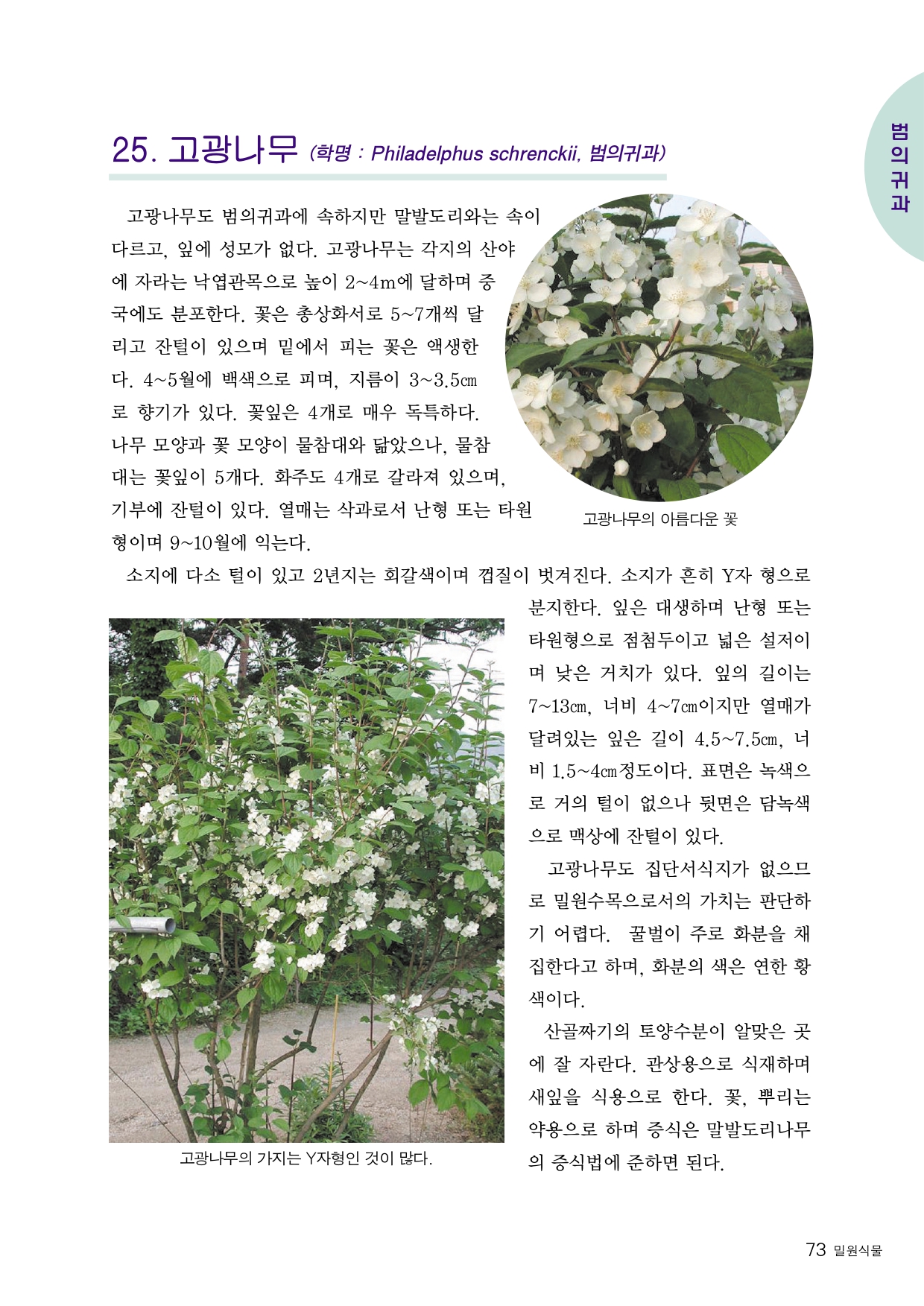 범의귀과

25. 고광나무 (학명 : Philadelphus schrenckii, 범의귀과)

고광나무도 범의귀과에 속하지만 말발도리와는 속이 다르고, 잎에 성모가 없다. 고광나무는 각지의 산야에 자라는 낙엽관목으로 높이 2~4m에 달하며 중국에도 분포한다. 꽃은 총상화서로 5~7개씩 달리고 잔털이 있으며 밑에서 피는 꽃은 액생한다. 4~5월에 백색으로 피며, 지름이 3~3.5㎝로 향기가 있다. 꽃잎은 4개로 매우 독특하다. 나무 모양과 꽃 모양이 물참대와 닮았으나, 물참대는 꽃잎이 5개다. 화주도 4개로 갈라져 있으며, 기부에 잔털이 있다. 열매는 삭과로서 난형 또는 타원형이며 9~10월에 익는다.

고광나무의 아름다운 꽃

소지에 다소 털이 있고 2년지는 회갈색이며 껍질이 벗겨진다. 소지가 흔히 Y자 형으로 분지한다. 잎은 대생하며 난형 또는 타원형으로 점첨두이고 넓은 설저이며 낮은 거치가 있다. 잎의 길이는 7~13㎝, 너비 4~7㎝이지만 열매가 달려있는 잎은 길이 4.5~7.5㎝, 너비 1.5~4㎝정도이다. 표면은 녹색으로 거의 털이 없으나 뒷면은 담녹색으로 맥상에 잔털이 있다.

고광나무도 집단서식지가 없으므로 밀원수목으로서의 가치는 판단하기 어렵다. 꿀벌이 주로 화분을 채집한다고 하며, 화분의 색은 연한 황색이다.

산골짜기의 토양수분이 알맞은 곳에 잘 자란다. 관상용으로 식재하며 새잎을 식용으로 한다. 꽃, 뿌리는 약용으로 하며 증식은 말발도리나무의 증식법에 준하면 된다.

고광나무의 가지는 Y자형인 것이 많다.

73 밀원식물